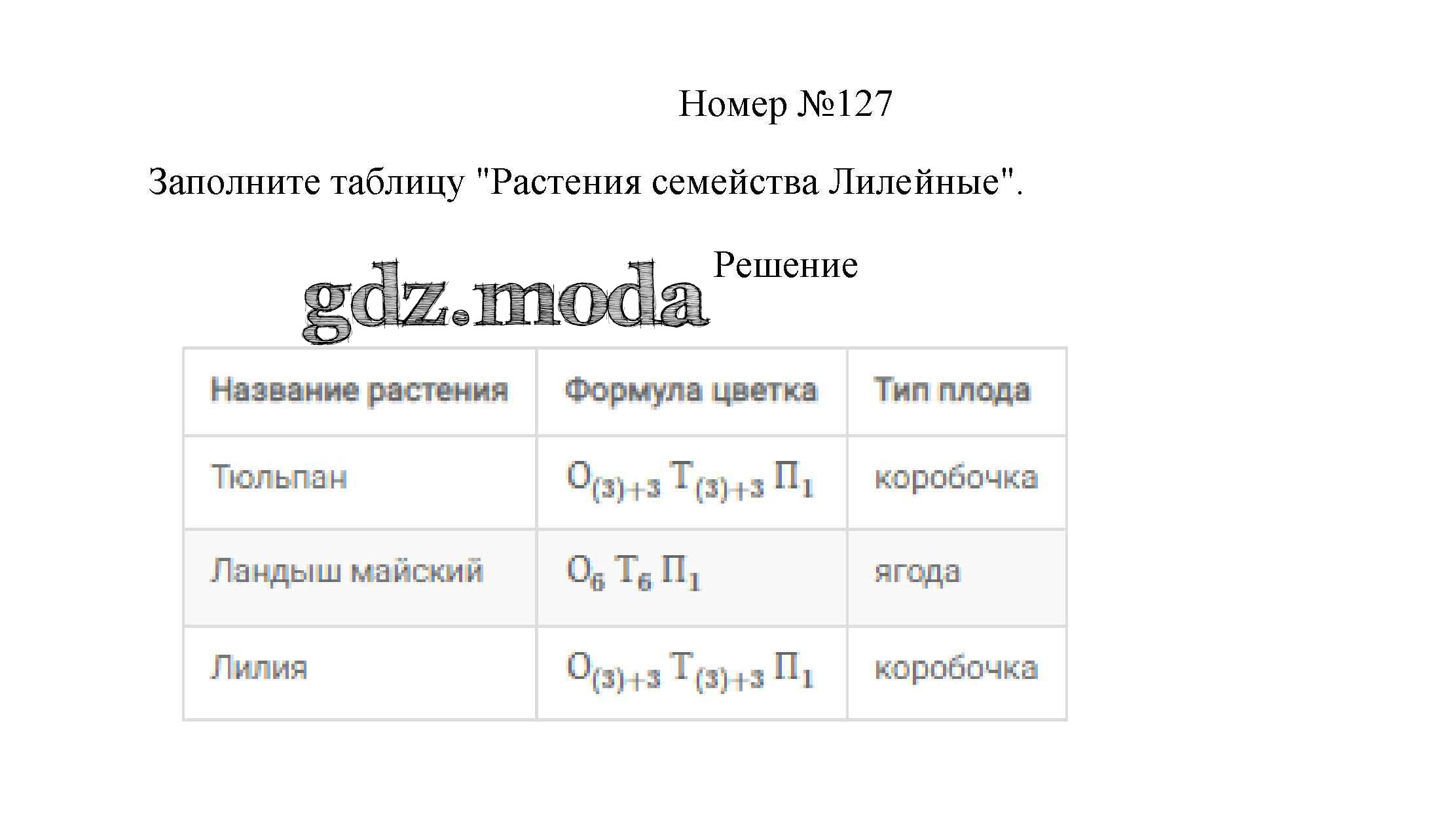 Номер №127

Заполните таблицу "Растения семейства Лилейные".

Решение

| Название растения | Формула цветка | Тип плода |
|---|---|---|
| Тюльпан | $О_{(3)+3} Т_{(3)+3} П_1$ | коробочка |
| Ландыш майский | $О_6 Т_6 П_1$ | ягода |
| Лилия | $О_{(3)+3} Т_{(3)+3} П_1$ | коробочка |

gdz.moda